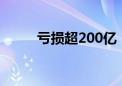 亏损超200亿